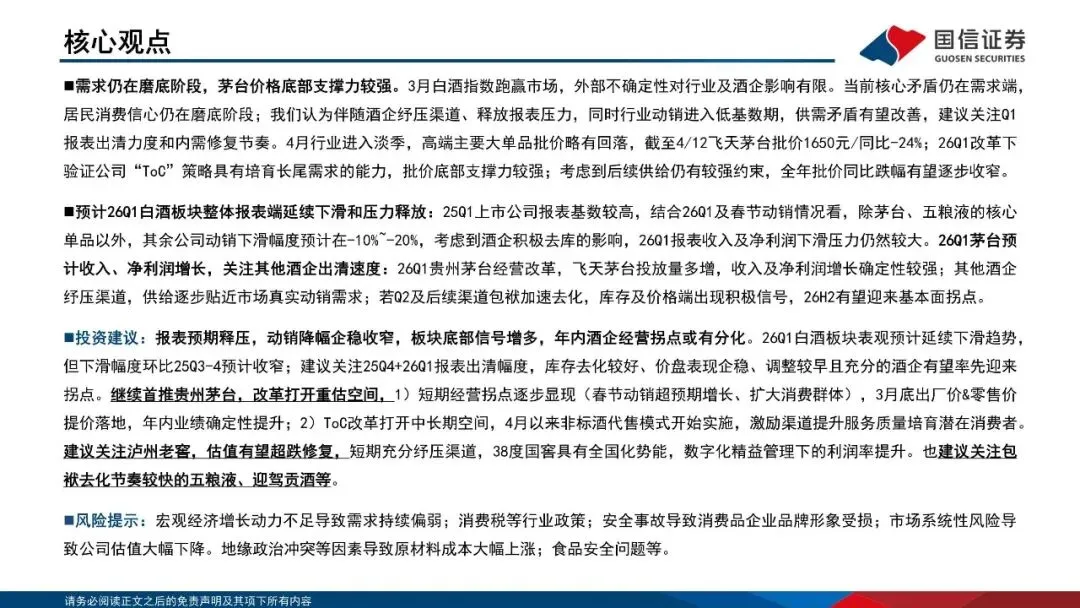 核心观点

国信证券
GUOSEN SECURITIES

■需求仍在磨底阶段，茅台价格底部支撑力较强。3月白酒指数跑赢市场，外部不确定性对行业及酒企影响有限。当前核心矛盾仍在需求端，居民消费信心仍在磨底阶段；我们认为伴随酒企纾压渠道、释放报表压力，同时行业动销进入低基数期，供需矛盾有望改善，建议关注Q1报表出清力度和内需修复节奏。4月行业进入淡季，高端主要大单品批价略有回落，截至4/12飞天茅台批价1650元/同比-24%；26Q1改革下验证公司“ToC”策略具有培育长尾需求的能力，批价底部支撑力较强；考虑到后续供给仍有较强约束，全年批价同比跌幅有望逐步收窄。

■预计26Q1白酒板块整体报表端延续下滑和压力释放：25Q1上市公司报表基数较高，结合26Q1及春节动销情况看，除茅台、五粮液的核心单品以外，其余公司动销下滑幅度预计在-10%~-20%，考虑到酒企积极去库的影响，26Q1报表收入及净利润下滑压力仍然较大。26Q1茅台预计收入、净利润增长，关注其他酒企出清速度：26Q1贵州茅台经营改革，飞天茅台投放量多增，收入及净利润增长确定性较强；其他酒企纾压渠道，供给逐步贴近市场真实动销需求；若Q2及后续渠道包袱加速去化，库存及价格端出现积极信号，26H2有望迎来基本面拐点。

■投资建议：报表预期释压，动销降幅企稳收窄，板块底部信号增多，年内酒企经营拐点或有分化。26Q1白酒板块表观预计延续下滑趋势，但下滑幅度环比25Q3-4预计收窄；建议关注25Q4+26Q1报表出清幅度，库存去化较好、价盘表现企稳、调整较早且充分的酒企有望率先迎来拐点。继续首推贵州茅台，改革打开重估空间，1）短期经营拐点逐步显现（春节动销超预期增长、扩大消费群体），3月底出厂价&零售价提价落地，年内业绩确定性提升；2）ToC改革打开中长期空间，4月以来非标酒代售模式开始实施，激励渠道提升服务质量培育潜在消费者。建议关注泸州老窖，估值有望超跌修复，短期充分纾压渠道，38度国窖具有全国化势能，数字化精益管理下的利润率提升。也建议关注包袱去化节奏较快的五粮液、迎驾贡酒等。

■风险提示：宏观经济增长动力不足导致需求持续偏弱；消费税等行业政策；安全事故导致消费品企业品牌形象受损；市场系统性风险导致公司估值大幅下降。地缘政治冲突等因素导致原材料成本大幅上涨；食品安全问题等。

请务必阅读正文之后的免责声明及其项下所有内容